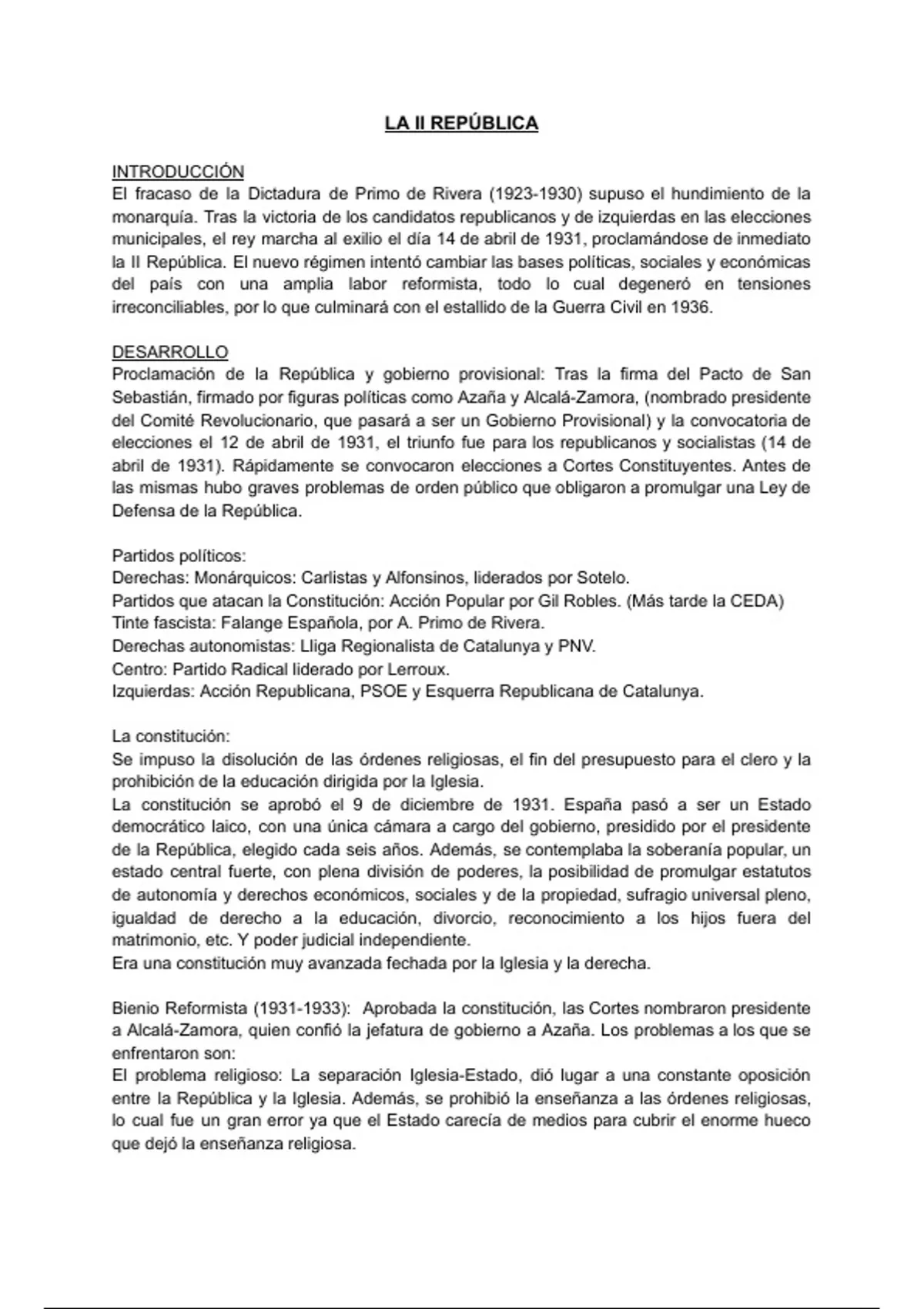 LA II REPÚBLICA

INTRODUCCIÓN
El fracaso de la Dictadura de Primo de Rivera (1923-1930) supuso el hundimiento de la monarquía. Tras la victoria de los candidatos republicanos y de izquierdas en las elecciones municipales, el rey marcha al exilio el día 14 de abril de 1931, proclamándose de inmediato la II República. El nuevo régimen intentó cambiar las bases políticas, sociales y económicas del país con una amplia labor reformista, todo lo cual degeneró en tensiones irreconciliables, por lo que culminará con el estallido de la Guerra Civil en 1936.

DESARROLLO
Proclamación de la República y gobierno provisional: Tras la firma del Pacto de San Sebastián, firmado por figuras políticas como Azaña y Alcalá-Zamora, (nombrado presidente del Comité Revolucionario, que pasará a ser un Gobierno Provisional) y la convocatoria de elecciones el 12 de abril de 1931, el triunfo fue para los republicanos y socialistas (14 de abril de 1931). Rápidamente se convocaron elecciones a Cortes Constituyentes. Antes de las mismas hubo graves problemas de orden público que obligaron a promulgar una Ley de Defensa de la República.

Partidos políticos:
Derechas: Monárquicos: Carlistas y Alfonsinos, liderados por Sotelo.
Partidos que atacan la Constitución: Acción Popular por Gil Robles. (Más tarde la CEDA)
Tinte fascista: Falange Española, por A. Primo de Rivera.
Derechas autonomistas: Lliga Regionalista de Catalunya y PNV.
Centro: Partido Radical liderado por Lerroux.
Izquierdas: Acción Republicana, PSOE y Esquerra Republicana de Catalunya.

La constitución:
Se impuso la disolución de las órdenes religiosas, el fin del presupuesto para el clero y la prohibición de la educación dirigida por la Iglesia.
La constitución se aprobó el 9 de diciembre de 1931. España pasó a ser un Estado democrático laico, con una única cámara a cargo del gobierno, presidido por el presidente de la República, elegido cada seis años. Además, se contemplaba la soberanía popular, un estado central fuerte, con plena división de poderes, la posibilidad de promulgar estatutos de autonomía y derechos económicos, sociales y de la propiedad, sufragio universal pleno, igualdad de derecho a la educación, divorcio, reconocimiento a los hijos fuera del matrimonio, etc. Y poder judicial independiente.
Era una constitución muy avanzada fechada por la Iglesia y la derecha.

Bienio Reformista (1931-1933): Aprobada la constitución, las Cortes nombraron presidente a Alcalá-Zamora, quien confió la jefatura de gobierno a Azaña. Los problemas a los que se enfrentaron son:
El problema religioso: La separación Iglesia-Estado, dió lugar a una constante oposición entre la República y la Iglesia. Además, se prohibió la enseñanza a las órdenes religiosas, lo cual fue un gran error ya que el Estado carecía de medios para cubrir el enorme hueco que dejó la enseñanza religiosa.